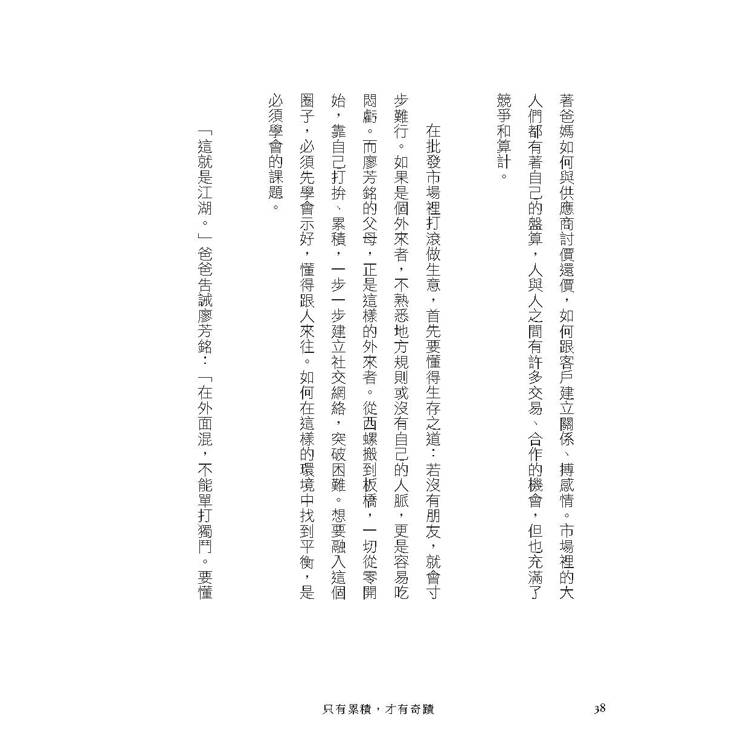 著爸媽如何與供應商討價還價，如何跟客戶建立關係、搏感情。市場裡的大人們都有著自己的盤算，人與人之間有許多交易、合作的機會，但也充滿了競爭和算計。

在批發市場裡打滾做生意，首先要懂得生存之道：若沒有朋友，就會寸步難行。如果是個外來者，不熟悉地方規則或沒有自己的人脈，更是容易吃悶虧。而廖芳銘的父母，正是這樣的外來者。從西螺搬到板橋，一切從零開始，靠自己打拚、累積，一步一步建立社交網絡，突破困難。想要融入這個圈子，必須先學會示好，懂得跟人來往。如何在這樣的環境中找到平衡，是必須學會的課題。

「這就是江湖。」爸爸告誡廖芳銘：「在外面混，不能單打獨鬥。要懂

只有累積，才有奇蹟

38